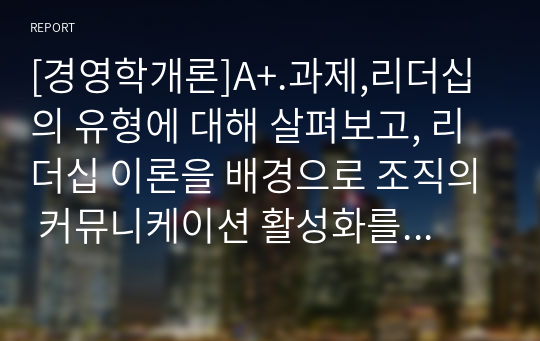 REPORT

[경영학개론]A+.과제,리더십의 유형에 대해 살펴보고, 리더십 이론을 배경으로 조직의 커뮤니케이션 활성화를...